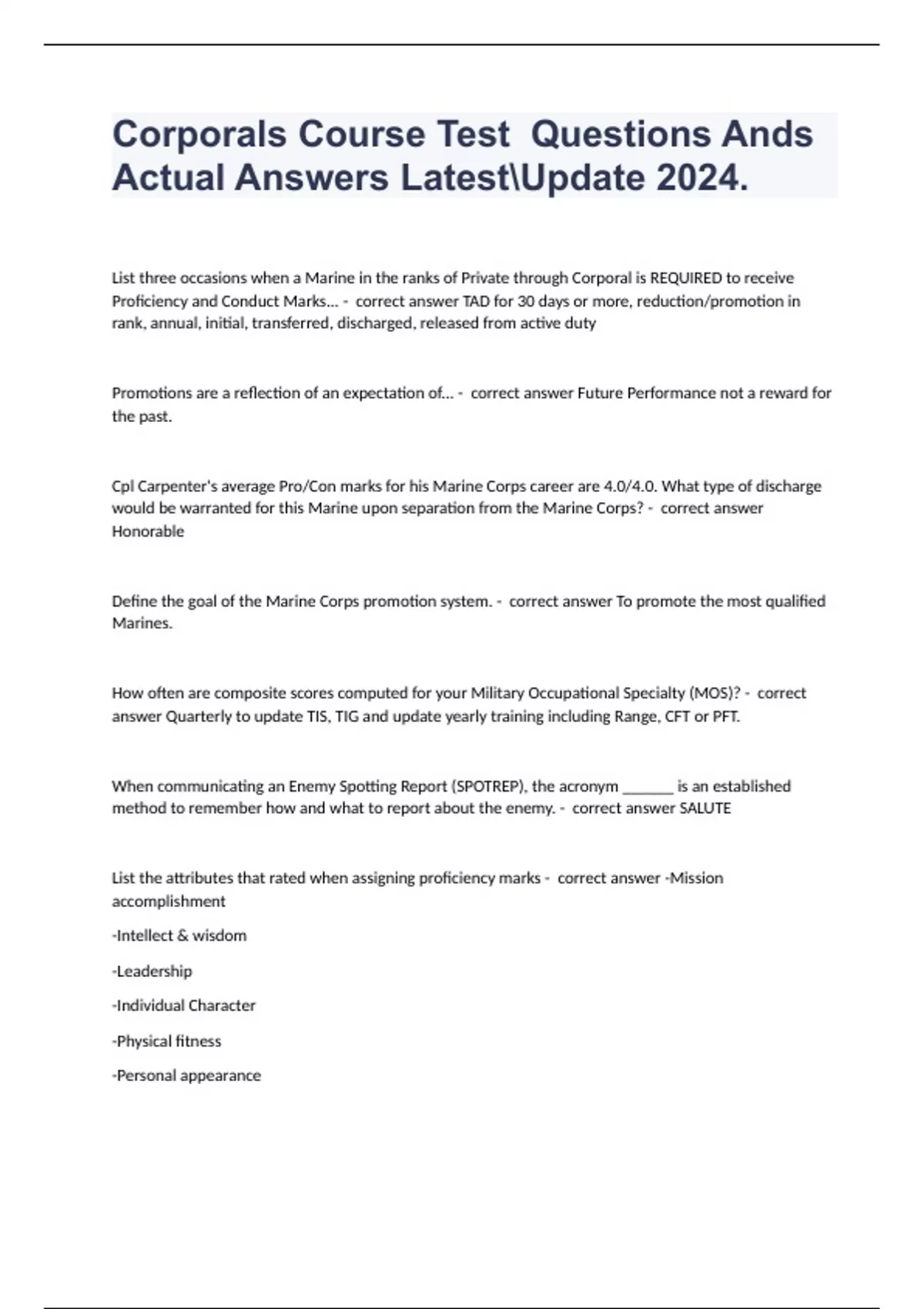 Corporals Course Test  Questions Ands Actual Answers Latest\Update 2024.

List three occasions when a Marine in the ranks of Private through Corporal is REQUIRED to receive Proficiency and Conduct Marks... -  correct answer TAD for 30 days or more, reduction/promotion in rank, annual, initial, transferred, discharged, released from active duty

Promotions are a reflection of an expectation of... -  correct answer Future Performance not a reward for the past.

Cpl Carpenter's average Pro/Con marks for his Marine Corps career are 4.0/4.0. What type of discharge would be warranted for this Marine upon separation from the Marine Corps? -  correct answer Honorable

Define the goal of the Marine Corps promotion system. -  correct answer To promote the most qualified Marines.

How often are composite scores computed for your Military Occupational Specialty (MOS)? -  correct answer Quarterly to update TIS, TIG and update yearly training including Range, CFT or PFT.

When communicating an Enemy Spotting Report (SPOTREP), the acronym _______ is an established method to remember how and what to report about the enemy. -  correct answer SALUTE

List the attributes that rated when assigning proficiency marks -  correct answer -Mission accomplishment

-Intellect & wisdom

-Leadership

-Individual Character

-Physical fitness

-Personal appearance